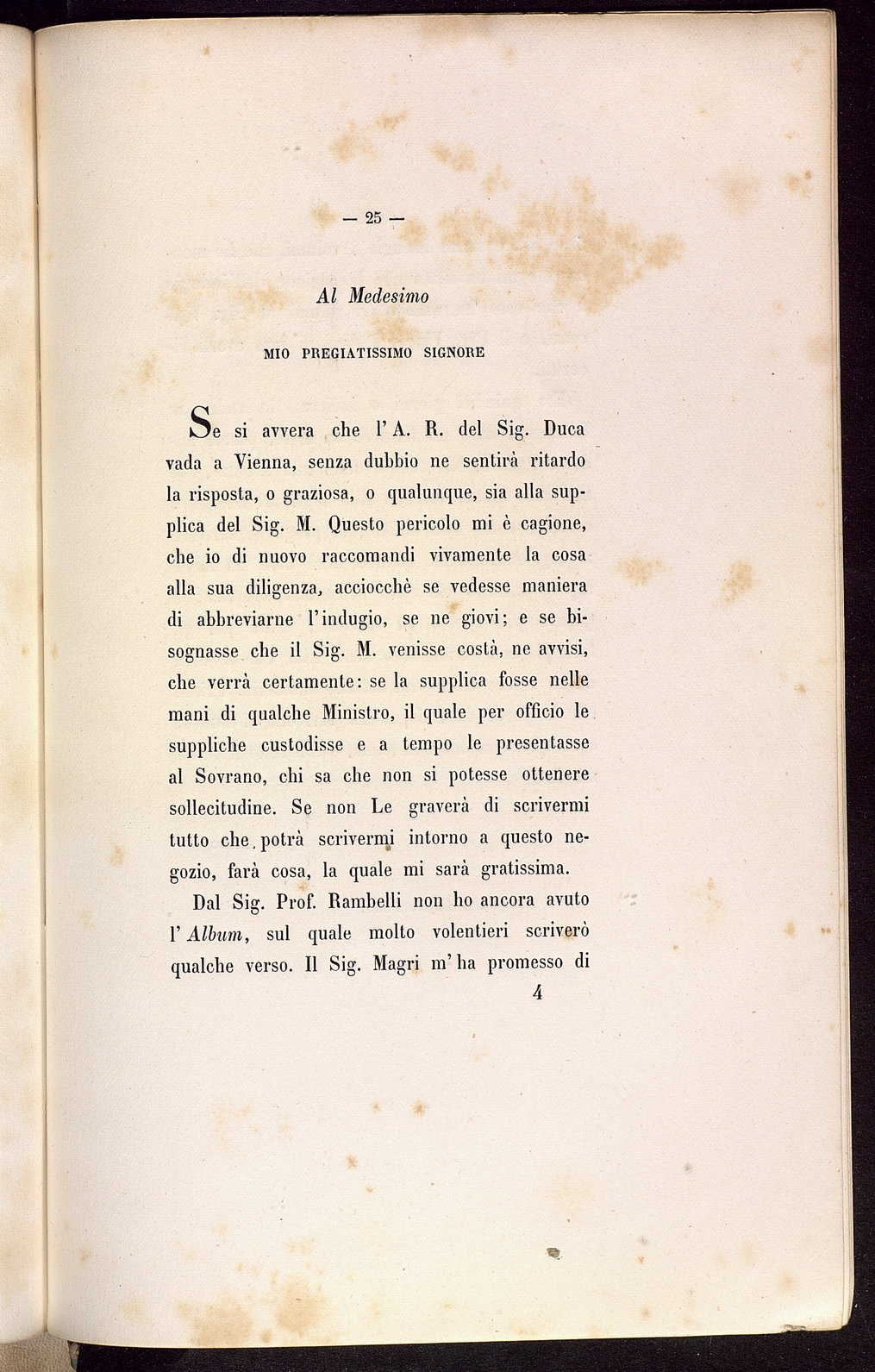 — 25 —

Al Medesimo

MIO PREGIATISSIMO SIGNORE

Se si avvera che l'A. R. del Sig. Duca vada a Vienna, senza dubbio ne sentirà ritardo la risposta, o graziosa, o qualunque, sia alla supplica del Sig. M. Questo pericolo mi è cagione, che io di nuovo raccomandi vivamente la cosa alla sua diligenza, acciocchè se vedesse maniera di abbreviarne l'indugio, se ne giovi; e se bisognasse che il Sig. M. venisse costà, ne avvisi, che verrà certamente: se la supplica fosse nelle mani di qualche Ministro, il quale per officio le suppliche custodisse e a tempo le presentasse al Sovrano, chi sa che non si potesse ottenere sollecitudine. Se non Le graverà di scrivermi tutto che potrà scrivermi intorno a questo negozio, farà cosa, la quale mi sarà gratissima.

Dal Sig. Prof. Rambelli non ho ancora avuto l'Album, sul quale molto volentieri scriverò qualche verso. Il Sig. Magri m'ha promesso di

4